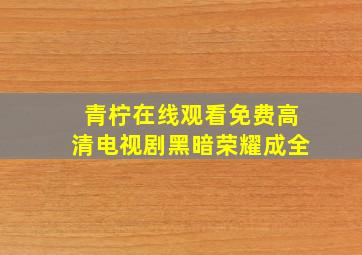 青柠在线观看免费高清电视剧黑暗荣耀成全